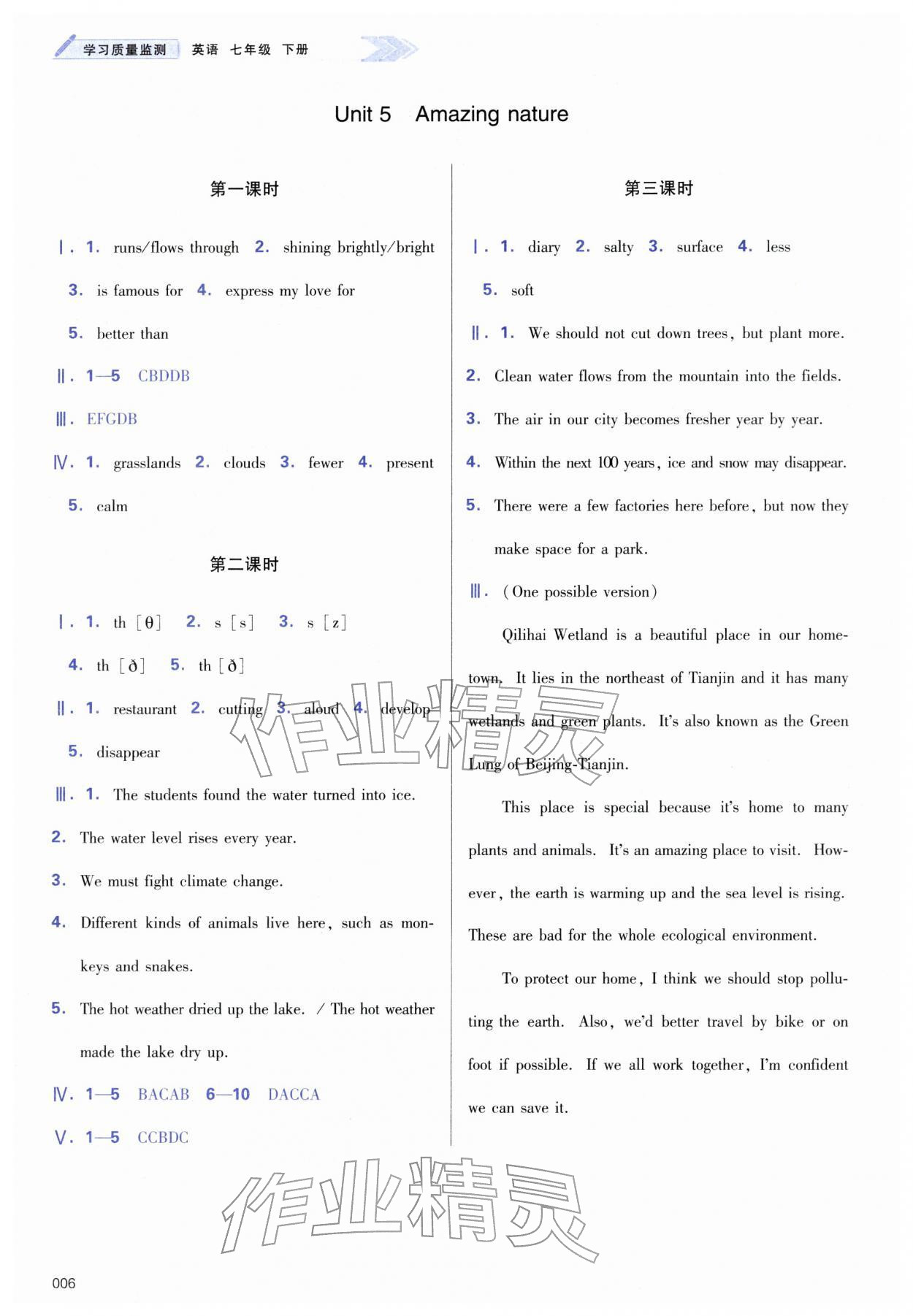 学习质量监测 英语 七年级 下册

Unit 5 Amazing nature

第一课时

Ⅰ. 1. runs/flows through 2. shining brightly/bright 3. is famous for 4. express my love for 5. better than

Ⅱ. 1—5 CBDDB

Ⅲ. EFGDB

Ⅳ. 1. grasslands 2. clouds 3. fewer 4. present 5. calm

第二课时

Ⅰ. 1. th [θ] 2. s [s] 3. s [z] 4. th [ð] 5. th [ð]

Ⅱ. 1. restaurant 2. cutting 3. aloud 4. develop 5. disappear

Ⅲ. 1. The students found the water turned into ice.

2. The water level rises every year.

3. We must fight climate change.

4. Different kinds of animals live here, such as monkeys and snakes.

5. The hot weather dried up the lake. / The hot weather made the lake dry up.

Ⅳ. 1—5 BACAB 6—10 DACCA

Ⅴ. 1—5 CCBDC

第三课时

Ⅰ. 1. diary 2. salty 3. surface 4. less 5. soft

Ⅱ. 1. We should not cut down trees, but plant more.

2. Clean water flows from the mountain into the fields.

3. The air in our city becomes fresher year by year.

4. Within the next 100 years, ice and snow may disappear.

5. There were a few factories here before, but now they make space for a park.

Ⅲ. (One possible version)

Qilihai Wetland is a beautiful place in our hometown. It lies in the northeast of Tianjin and it has many wetlands and green plants. It's also known as the Green Lung of Beijing-Tianjin.

This place is special because it's home to many plants and animals. It's an amazing place to visit. However, the earth is warming up and the sea level is rising. These are bad for the whole ecological environment.

To protect our home, I think we should stop polluting the earth. Also, we'd better travel by bike or on foot if possible. If we all work together, I'm confident we can save it.

006

作业精灵